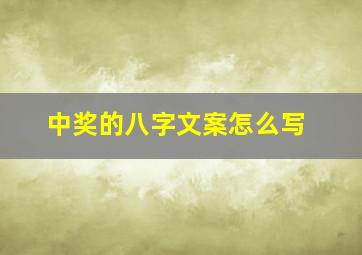 中奖的八字文案怎么写